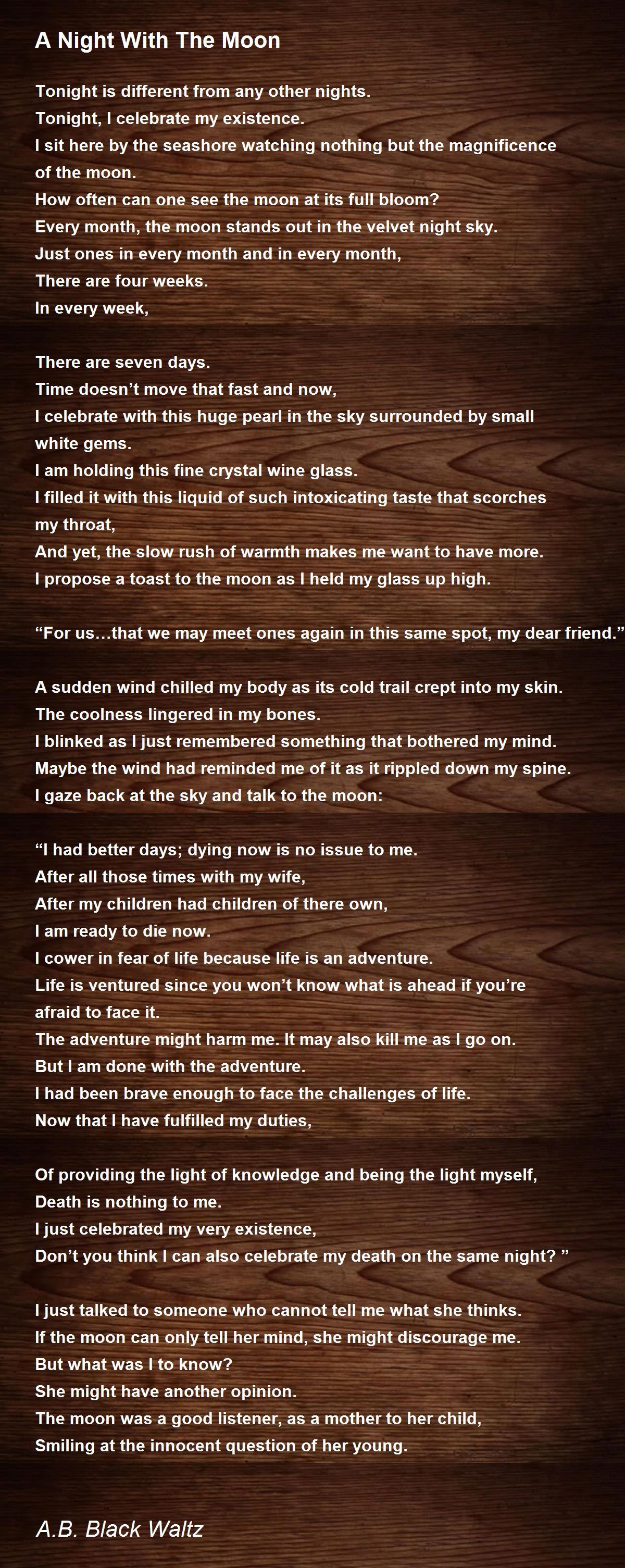 A Night With The Moon

Tonight is different from any other nights.
Tonight, I celebrate my existence.
I sit here by the seashore watching nothing but the magnificence of the moon.
How often can one see the moon at its full bloom?
Every month, the moon stands out in the velvet night sky.
Just ones in every month and in every month,
There are four weeks.
In every week,

There are seven days.
Time doesn't move that fast and now,
I celebrate with this huge pearl in the sky surrounded by small white gems.
I am holding this fine crystal wine glass.
I filled it with this liquid of such intoxicating taste that scorches my throat,
And yet, the slow rush of warmth makes me want to have more.
I propose a toast to the moon as I held my glass up high.

"For us…that we may meet ones again in this same spot, my dear friend."

A sudden wind chilled my body as its cold trail crept into my skin.
The coolness lingered in my bones.
I blinked as I just remembered something that bothered my mind.
Maybe the wind had reminded me of it as it rippled down my spine.
I gaze back at the sky and talk to the moon:

"I had better days; dying now is no issue to me.
After all those times with my wife,
After my children had children of there own,
I am ready to die now.
I cower in fear of life because life is an adventure.
Life is ventured since you won't know what is ahead if you're afraid to face it.
The adventure might harm me. It may also kill me as I go on.
But I am done with the adventure.
I had been brave enough to face the challenges of life.
Now that I have fulfilled my duties,

Of providing the light of knowledge and being the light myself,
Death is nothing to me.
I just celebrated my very existence,
Don't you think I can also celebrate my death on the same night? "

I just talked to someone who cannot tell me what she thinks.
If the moon can only tell her mind, she might discourage me.
But what was I to know?
She might have another opinion.
The moon was a good listener, as a mother to her child,
Smiling at the innocent question of her young.

A.B. Black Waltz